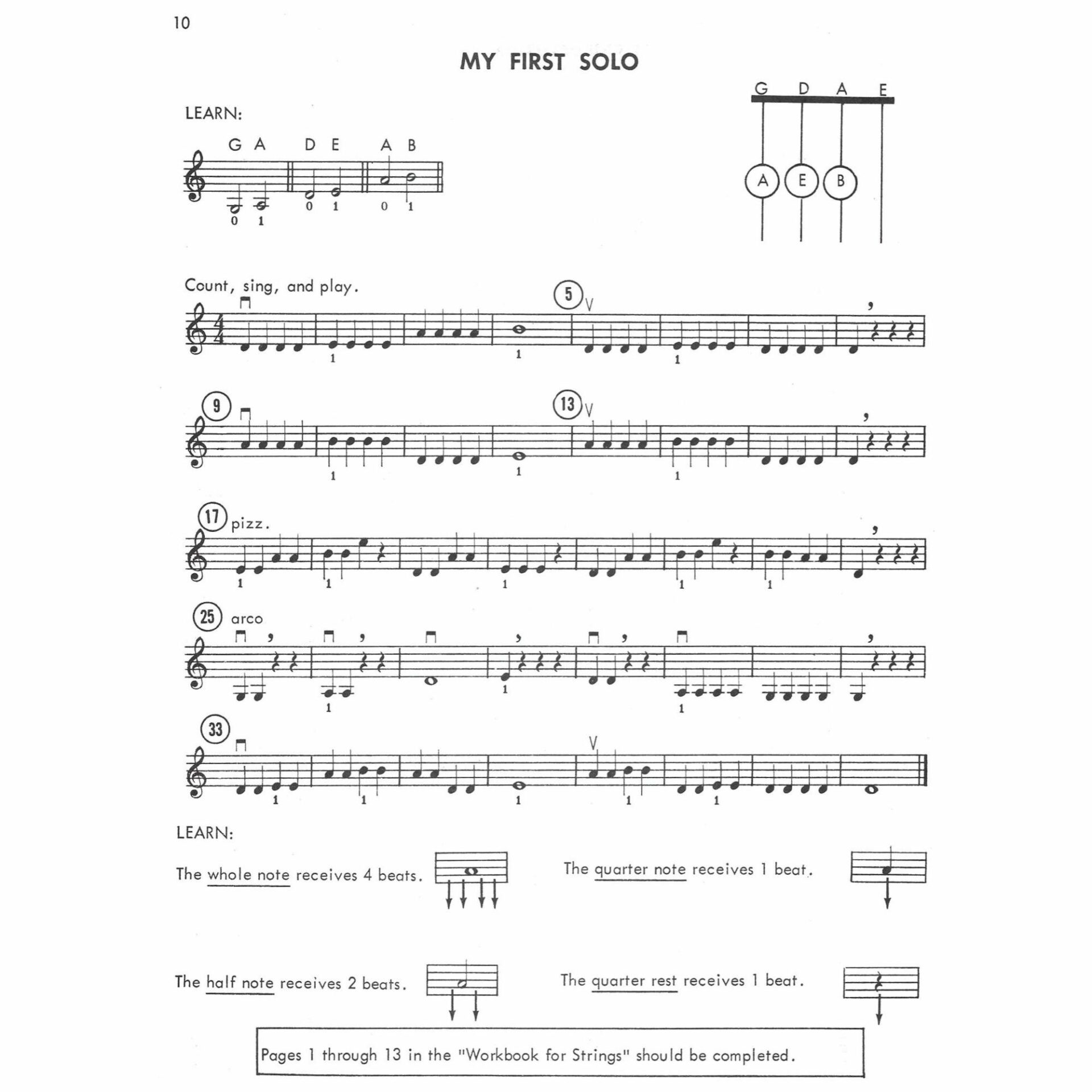 10

MY FIRST SOLO

LEARN:

G A D E A B

0 1 0 1 0 1

G D A E

A E B

Count, sing, and play.

5

1 1 1

9 13

1 1 1

17 pizz.

1 1 1 1 1

25 arco

1 1 1

33

1 1 1 1 1

LEARN:

The whole note receives 4 beats.

The quarter note receives 1 beat.

The half note receives 2 beats.

The quarter rest receives 1 beat.

Pages 1 through 13 in the "Workbook for Strings" should be completed.